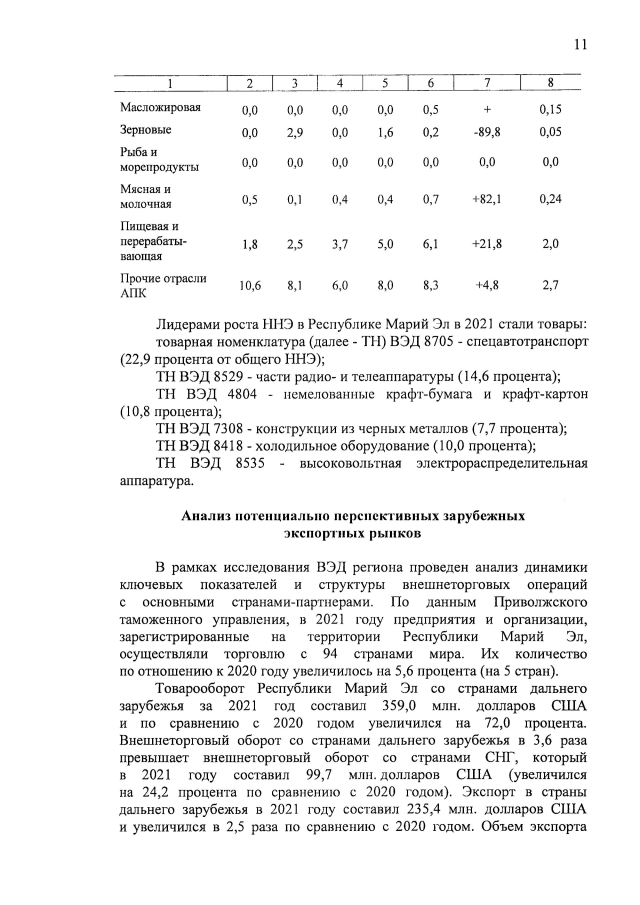 11

| 1 | 2 | 3 | 4 | 5 | 6 | 7 | 8 |
|---|---|---|---|---|---|---|---|
| Масложировая | 0,0 | 0,0 | 0,0 | 0,0 | 0,5 | + | 0,15 |
| Зерновые | 0,0 | 2,9 | 0,0 | 1,6 | 0,2 | -89,8 | 0,05 |
| Рыба и морепродукты | 0,0 | 0,0 | 0,0 | 0,0 | 0,0 | 0,0 | 0,0 |
| Мясная и молочная | 0,5 | 0,1 | 0,4 | 0,4 | 0,7 | +82,1 | 0,24 |
| Пищевая и перерабатывающая | 1,8 | 2,5 | 3,7 | 5,0 | 6,1 | +21,8 | 2,0 |
| Прочие отрасли АПК | 10,6 | 8,1 | 6,0 | 8,0 | 8,3 | +4,8 | 2,7 |

Лидерами роста ННЭ в Республике Марий Эл в 2021 стали товары:

товарная номенклатура (далее - ТН) ВЭД 8705 - спецавтотранспорт (22,9 процента от общего ННЭ);

ТН ВЭД 8529 - части радио- и телеаппаратуры (14,6 процента);

ТН ВЭД 4804 - немелованные крафт-бумага и крафт-картон (10,8 процента);

ТН ВЭД 7308 - конструкции из черных металлов (7,7 процента);

ТН ВЭД 8418 - холодильное оборудование (10,0 процента);

ТН ВЭД 8535 - высоковольтная электрораспределительная аппаратура.

Анализ потенциально перспективных зарубежных экспортных рынков

В рамках исследования ВЭД региона проведен анализ динамики ключевых показателей и структуры внешнеторговых операций с основными странами-партнерами. По данным Приволжского таможенного управления, в 2021 году предприятия и организации, зарегистрированные на территории Республики Марий Эл, осуществляли торговлю с 94 странами мира. Их количество по отношению к 2020 году увеличилось на 5,6 процента (на 5 стран).

Товарооборот Республики Марий Эл со странами дальнего зарубежья за 2021 год составил 359,0 млн. долларов США и по сравнению с 2020 годом увеличился на 72,0 процента. Внешнеторговый оборот со странами дальнего зарубежья в 3,6 раза превышает внешнеторговый оборот со странами СНГ, который в 2021 году составил 99,7 млн. долларов США (увеличился на 24,2 процента по сравнению с 2020 годом). Экспорт в страны дальнего зарубежья в 2021 году составил 235,4 млн. долларов США и увеличился в 2,5 раза по сравнению с 2020 годом. Объем экспорта